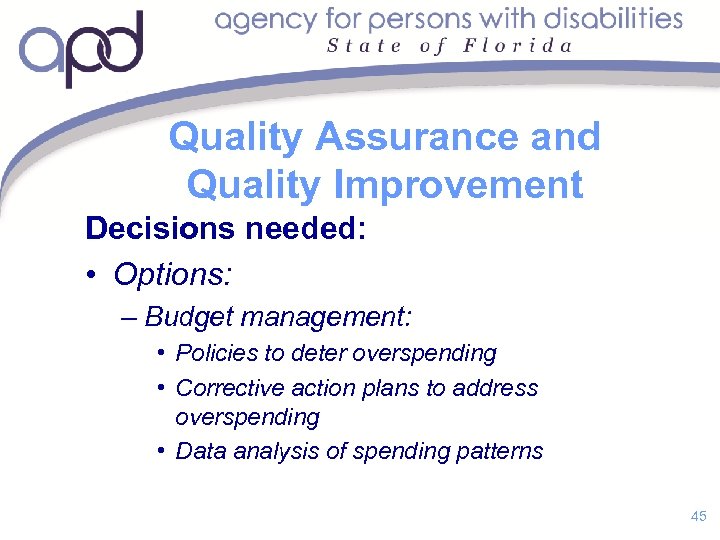 apd

agency for persons with disabilities
State of Florida

Quality Assurance and Quality Improvement

Decisions needed:

• Options:

– Budget management:

• Policies to deter overspending

• Corrective action plans to address overspending

• Data analysis of spending patterns

45